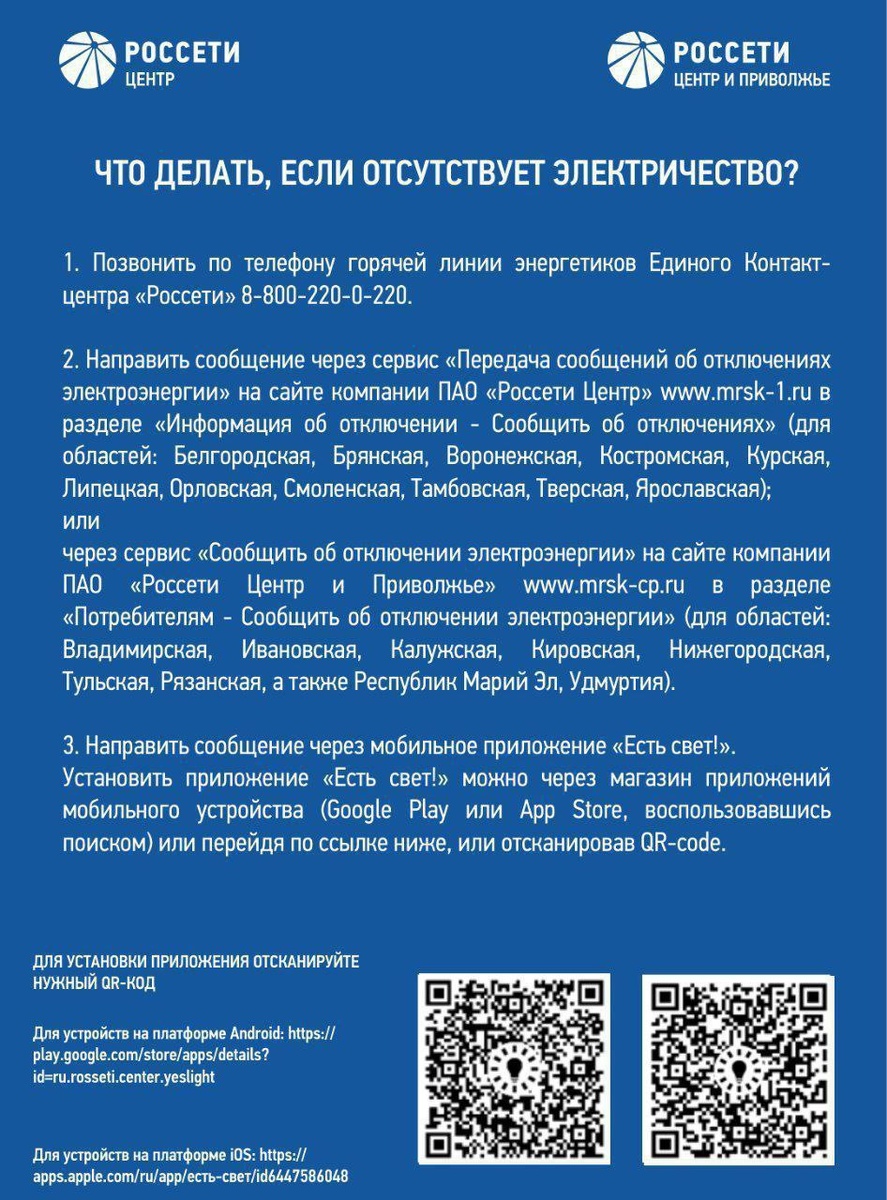 РОССЕТИ
ЦЕНТР

РОССЕТИ
ЦЕНТР И ПРИВОЛЖЬЕ

ЧТО ДЕЛАТЬ, ЕСЛИ ОТСУТСТВУЕТ ЭЛЕКТРИЧЕСТВО?

1. Позвонить по телефону горячей линии энергетиков Единого Контакт-центра «Россети» 8-800-220-0-220.

2. Направить сообщение через сервис «Передача сообщений об отключениях электроэнергии» на сайте компании ПАО «Россети Центр» www.mrsk-1.ru в разделе «Информация об отключении - Сообщить об отключениях» (для областей: Белгородская, Брянская, Воронежская, Костромская, Курская, Липецкая, Орловская, Смоленская, Тамбовская, Тверская, Ярославская);
или
через сервис «Сообщить об отключении электроэнергии» на сайте компании ПАО «Россети Центр и Приволжье» www.mrsk-cp.ru в разделе «Потребителям - Сообщить об отключении электроэнергии» (для областей: Владимирская, Ивановская, Калужская, Кировская, Нижегородская, Тульская, Рязанская, а также Республик Марий Эл, Удмуртия).

3. Направить сообщение через мобильное приложение «Есть свет!».
Установить приложение «Есть свет!» можно через магазин приложений мобильного устройства (Google Play или App Store, воспользовавшись поиском) или перейдя по ссылке ниже, или отсканировав QR-code.

ДЛЯ УСТАНОВКИ ПРИЛОЖЕНИЯ ОТСКАНИРУЙТЕ НУЖНЫЙ QR-КОД

Для устройств на платформе Android: https://play.google.com/store/apps/details?id=ru.rosseti.center.yeslight

Для устройств на платформе iOS: https://apps.apple.com/ru/app/есть-свет/id6447586048